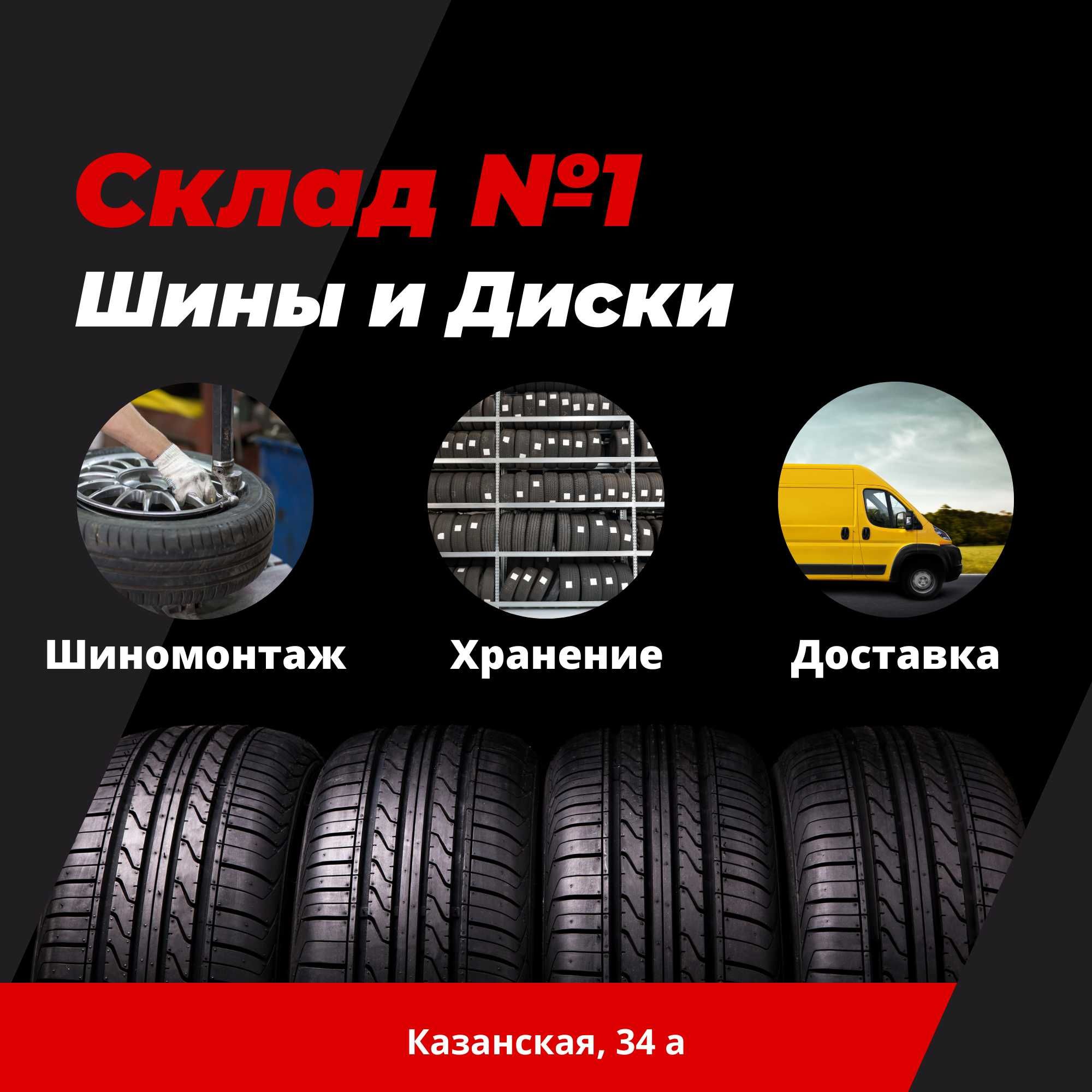 Склад №1
Шины и Диски

Шиномонтаж

Хранение

Доставка

Казанская, 34 а